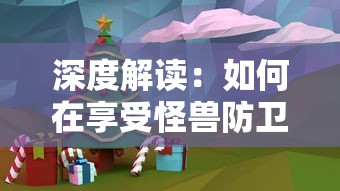 深度解读：如何在享受怪兽防卫